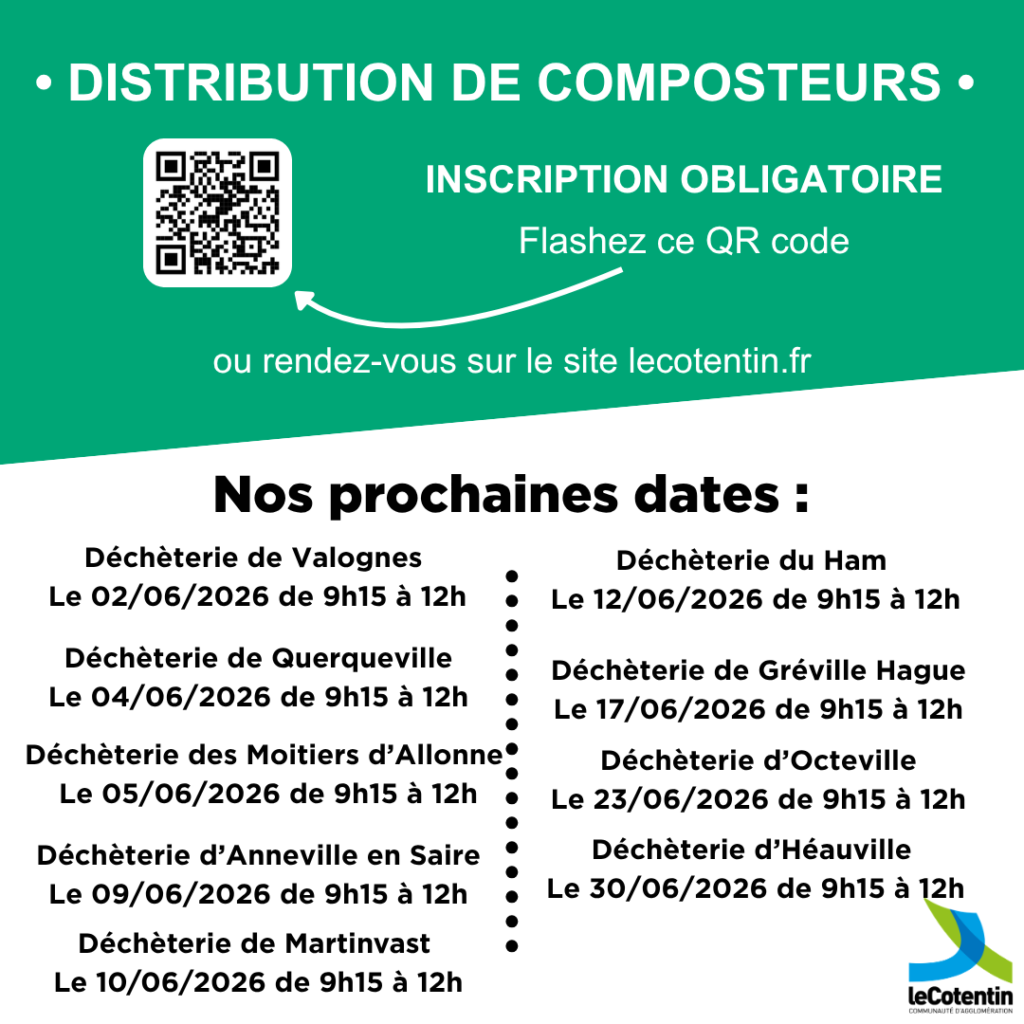 • DISTRIBUTION DE COMPOSTEURS •

INSCRIPTION OBLIGATOIRE

Flashez ce QR code

ou rendez-vous sur le site lecotentin.fr

Nos prochaines dates :

Déchèterie de Valognes
Le 02/06/2026 de 9h15 à 12h

Déchèterie de Querqueville
Le 04/06/2026 de 9h15 à 12h

Déchèterie des Moitiers d'Allonne
Le 05/06/2026 de 9h15 à 12h

Déchèterie d'Anneville en Saire
Le 09/06/2026 de 9h15 à 12h

Déchèterie de Martinvast
Le 10/06/2026 de 9h15 à 12h

Déchèterie du Ham
Le 12/06/2026 de 9h15 à 12h

Déchèterie de Gréville Hague
Le 17/06/2026 de 9h15 à 12h

Déchèterie d'Octeville
Le 23/06/2026 de 9h15 à 12h

Déchèterie d'Héauville
Le 30/06/2026 de 9h15 à 12h

leCotentin
COMMUNAUTÉ D'AGGLOMÉRATION